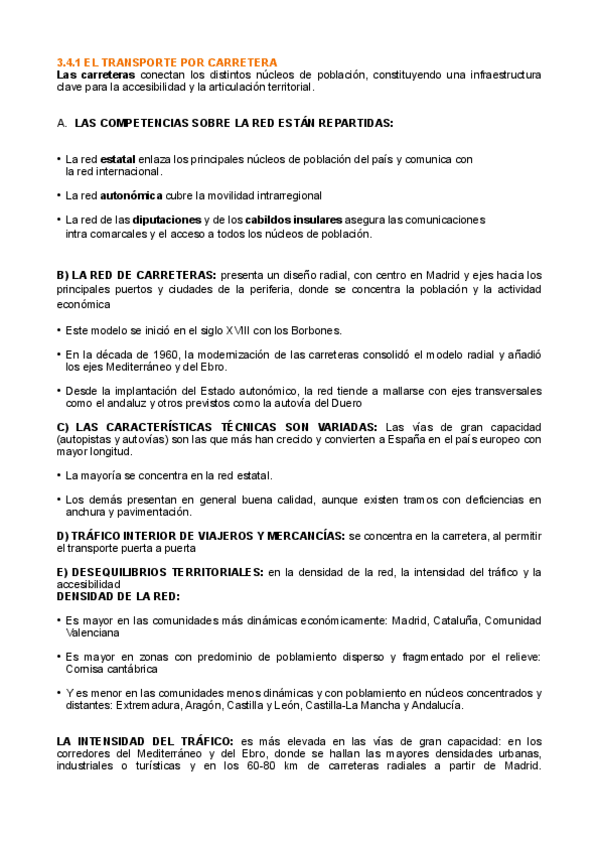 3.4.1 EL TRANSPORTE POR CARRETERA
Las carreteras conectan los distintos núcleos de población, constituyendo una infraestructura clave para la accesibilidad y la articulación territorial.

A. LAS COMPETENCIAS SOBRE LA RED ESTÁN REPARTIDAS:

• La red estatal enlaza los principales núcleos de población del país y comunica con la red internacional.

• La red autonómica cubre la movilidad intrarregional

• La red de las diputaciones y de los cabildos insulares asegura las comunicaciones intra comarcales y el acceso a todos los núcleos de población.

B) LA RED DE CARRETERAS: presenta un diseño radial, con centro en Madrid y ejes hacia los principales puertos y ciudades de la periferia, donde se concentra la población y la actividad económica

• Este modelo se inició en el siglo XVIII con los Borbones.

• En la década de 1960, la modernización de las carreteras consolidó el modelo radial y añadió los ejes Mediterráneo y del Ebro.

• Desde la implantación del Estado autonómico, la red tiende a mallarse con ejes transversales como el andaluz y otros previstos como la autovía del Duero

C) LAS CARACTERÍSTICAS TÉCNICAS SON VARIADAS: Las vías de gran capacidad (autopistas y autovías) son las que más han crecido y convierten a España en el país europeo con mayor longitud.

• La mayoría se concentra en la red estatal.

• Los demás presentan en general buena calidad, aunque existen tramos con deficiencias en anchura y pavimentación.

D) TRÁFICO INTERIOR DE VIAJEROS Y MERCANCÍAS: se concentra en la carretera, al permitir el transporte puerta a puerta

E) DESEQUILIBRIOS TERRITORIALES: en la densidad de la red, la intensidad del tráfico y la accesibilidad
DENSIDAD DE LA RED:

• Es mayor en las comunidades más dinámicas económicamente: Madrid, Cataluña, Comunidad Valenciana

• Es mayor en zonas con predominio de poblamiento disperso y fragmentado por el relieve: Cornisa cantábrica

• Y es menor en las comunidades menos dinámicas y con poblamiento en núcleos concentrados y distantes: Extremadura, Aragón, Castilla y León, Castilla-La Mancha y Andalucía.

LA INTENSIDAD DEL TRÁFICO: es más elevada en las vías de gran capacidad: en los corredores del Mediterráneo y del Ebro, donde se hallan las mayores densidades urbanas, industriales o turísticas y en los 60-80 km de carreteras radiales a partir de Madrid.